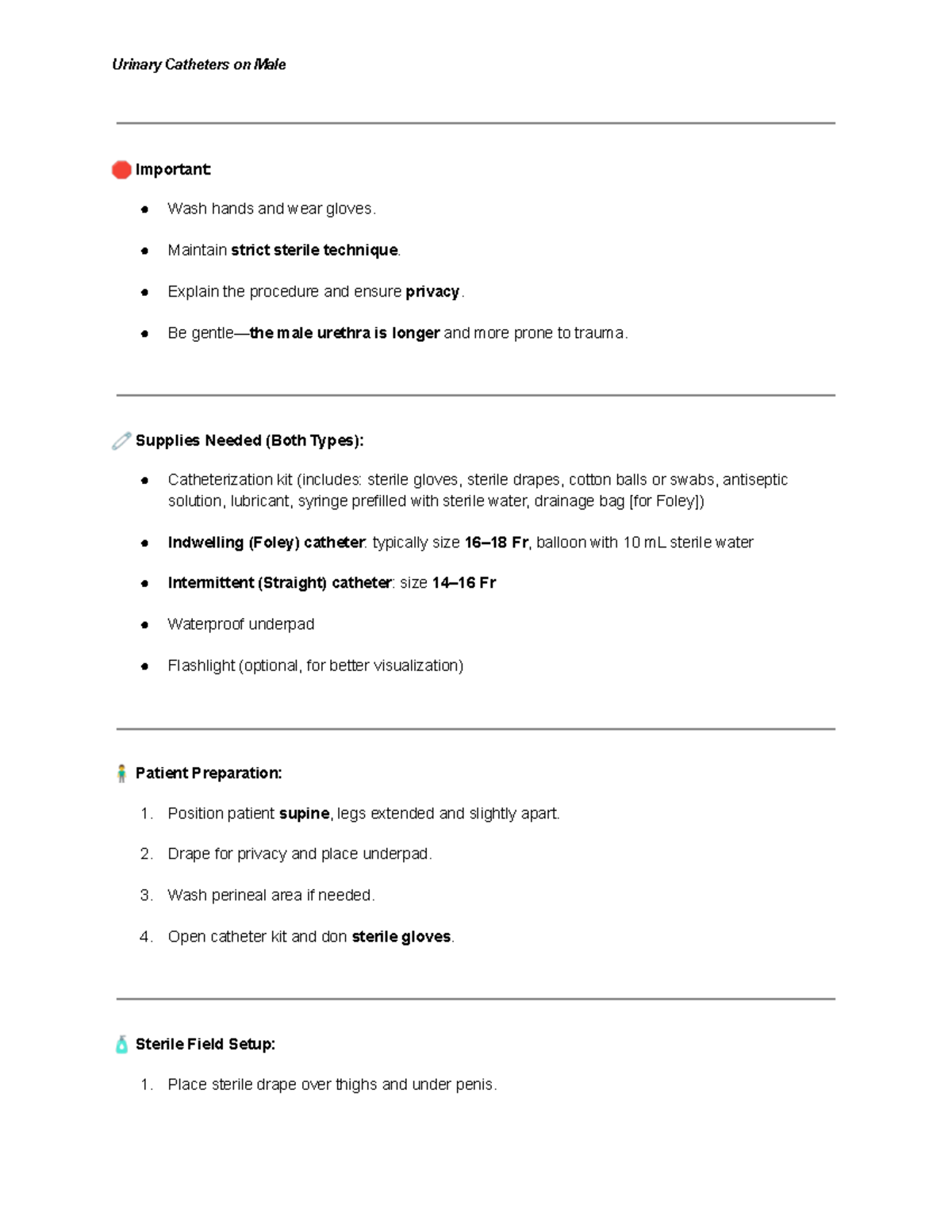 Urinary Catheters on Male

Important:

• Wash hands and wear gloves.
• Maintain strict sterile technique.
• Explain the procedure and ensure privacy.
• Be gentle—the male urethra is longer and more prone to trauma.

Supplies Needed (Both Types):

• Catheterization kit (includes: sterile gloves, sterile drapes, cotton balls or swabs, antiseptic solution, lubricant, syringe prefilled with sterile water, drainage bag [for Foley])
• Indwelling (Foley) catheter: typically size 16–18 Fr, balloon with 10 mL sterile water
• Intermittent (Straight) catheter: size 14–16 Fr
• Waterproof underpad
• Flashlight (optional, for better visualization)

Patient Preparation:

1. Position patient supine, legs extended and slightly apart.
2. Drape for privacy and place underpad.
3. Wash perineal area if needed.
4. Open catheter kit and don sterile gloves.

Sterile Field Setup:

1. Place sterile drape over thighs and under penis.